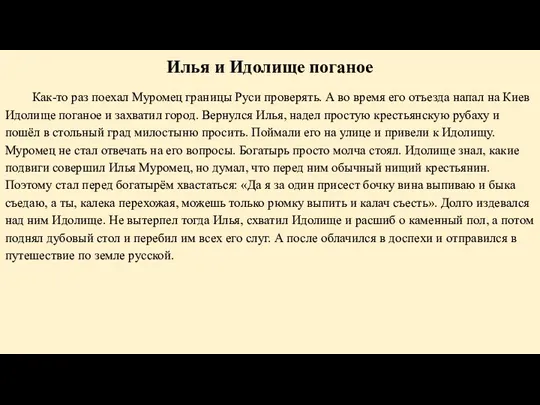 Илья и Идолище поганое

Как-то раз поехал Муромец границы Руси проверять. А во время его отъезда напал на Киев Идолище поганое и захватил город. Вернулся Илья, надел простую крестьянскую рубаху и пошёл в стольный град милостыню просить. Поймали его на улице и привели к Идолищу. Муромец не стал отвечать на его вопросы. Богатырь просто молча стоял. Идолище знал, какие подвиги совершил Илья Муромец, но думал, что перед ним обычный нищий крестьянин. Поэтому стал перед богатырём хвастаться: «Да я за один присест бочку вина выпиваю и быка съедаю, а ты, калека перехожая, можешь только рюмку выпить и калач съесть». Долго издевался над ним Идолище. Не вытерпел тогда Илья, схватил Идолище и расшиб о каменный пол, а потом поднял дубовый стол и перебил им всех его слуг. А после облачился в доспехи и отправился в путешествие по земле русской.